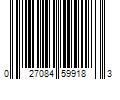 0 27084 59918 3